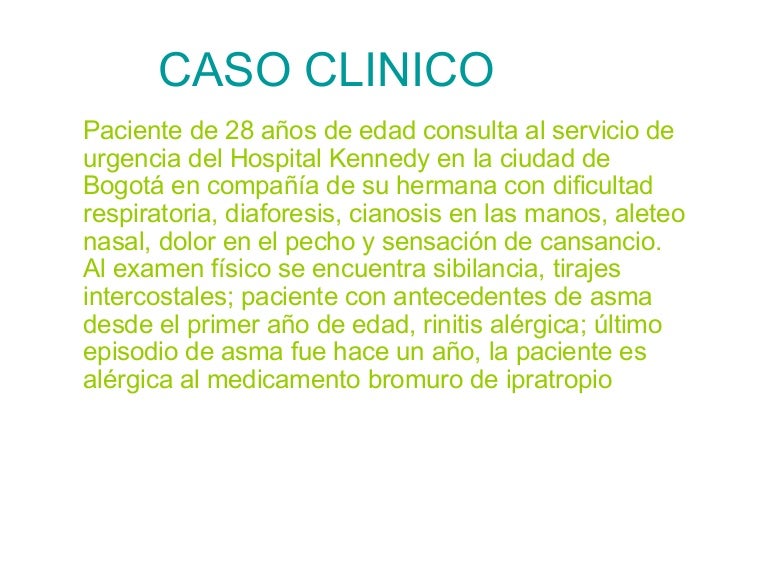 CASO CLINICO

Paciente de 28 años de edad consulta al servicio de urgencia del Hospital Kennedy en la ciudad de Bogotá en compañía de su hermana con dificultad respiratoria, diaforesis, cianosis en las manos, aleteo nasal, dolor en el pecho y sensación de cansancio. Al examen físico se encuentra sibilancia, tirajes intercostales; paciente con antecedentes de asma desde el primer año de edad, rinitis alérgica; último episodio de asma fue hace un año, la paciente es alérgica al medicamento bromuro de ipratropio